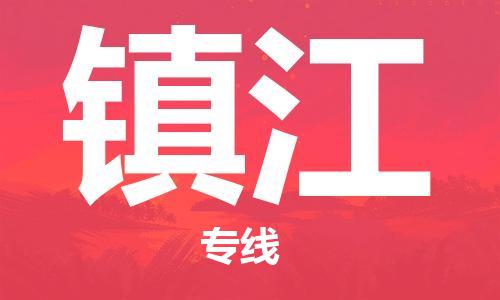 镇江

专线